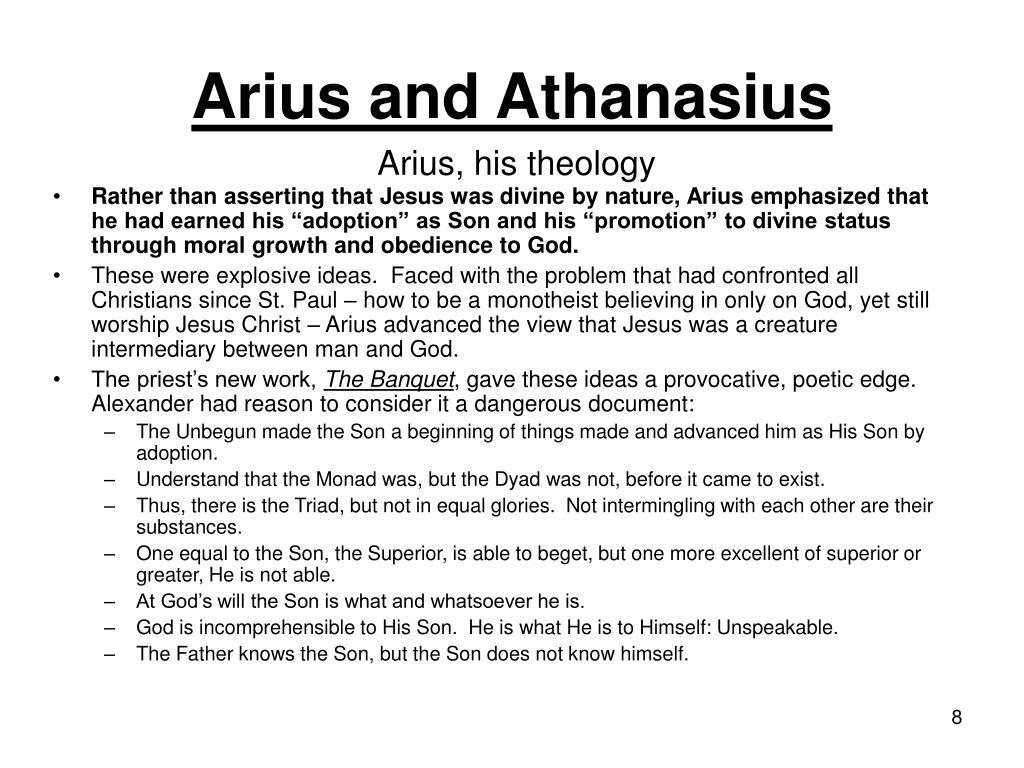 Arius and Athanasius

Arius, his theology

• Rather than asserting that Jesus was divine by nature, Arius emphasized that he had earned his “adoption” as Son and his “promotion” to divine status through moral growth and obedience to God.

• These were explosive ideas. Faced with the problem that had confronted all Christians since St. Paul – how to be a monotheist believing in only on God, yet still worship Jesus Christ – Arius advanced the view that Jesus was a creature intermediary between man and God.

• The priest’s new work, The Banquet, gave these ideas a provocative, poetic edge. Alexander had reason to consider it a dangerous document:

– The Unbegun made the Son a beginning of things made and advanced him as His Son by adoption.

– Understand that the Monad was, but the Dyad was not, before it came to exist.

– Thus, there is the Triad, but not in equal glories. Not intermingling with each other are their substances.

– One equal to the Son, the Superior, is able to beget, but one more excellent of superior or greater, He is not able.

– At God’s will the Son is what and whatsoever he is.

– God is incomprehensible to His Son. He is what He is to Himself: Unspeakable.

– The Father knows the Son, but the Son does not know himself.

8